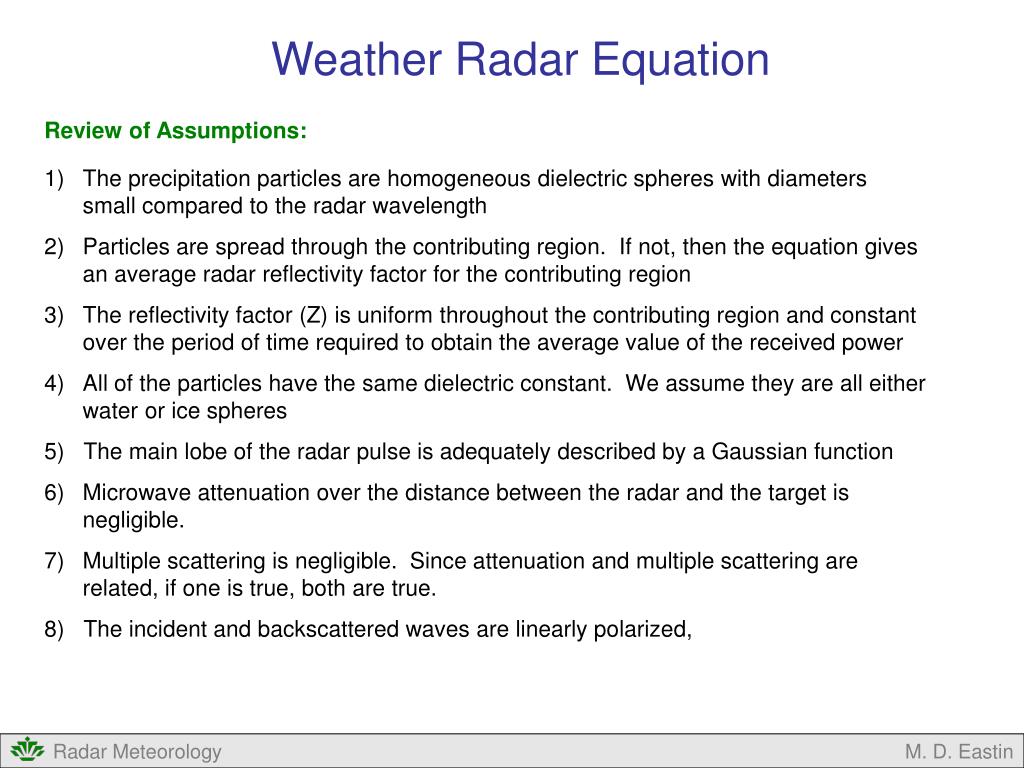 Weather Radar Equation

Review of Assumptions:

1) The precipitation particles are homogeneous dielectric spheres with diameters small compared to the radar wavelength

2) Particles are spread through the contributing region. If not, then the equation gives an average radar reflectivity factor for the contributing region

3) The reflectivity factor (Z) is uniform throughout the contributing region and constant over the period of time required to obtain the average value of the received power

4) All of the particles have the same dielectric constant. We assume they are all either water or ice spheres

5) The main lobe of the radar pulse is adequately described by a Gaussian function

6) Microwave attenuation over the distance between the radar and the target is negligible.

7) Multiple scattering is negligible. Since attenuation and multiple scattering are related, if one is true, both are true.

8) The incident and backscattered waves are linearly polarized,

Radar Meteorology

M. D. Eastin